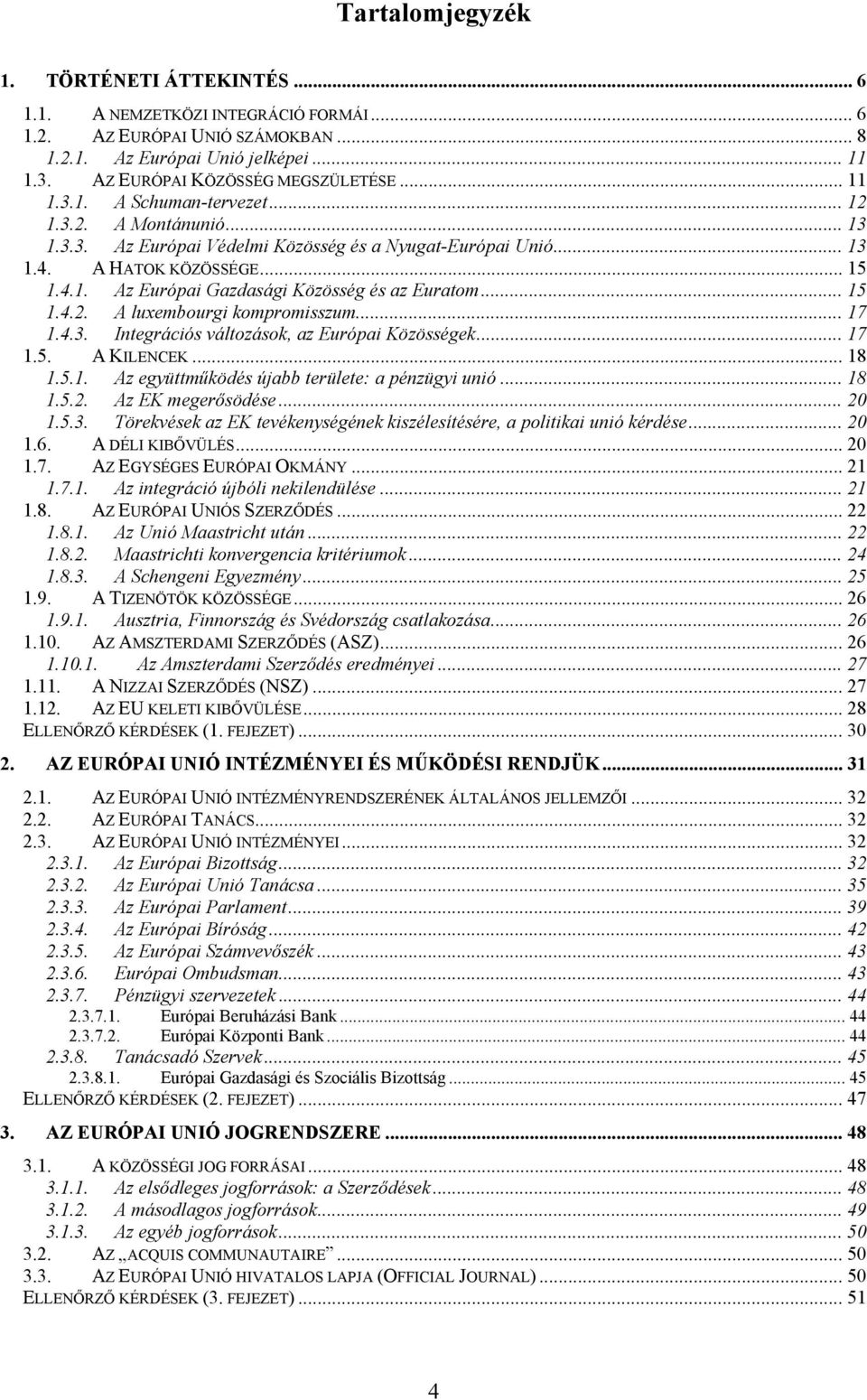 Tartalomjegyzék

1. TÖRTÉNETI ÁTTEKINTÉS ... 6
1.1. A NEMZETKÖZI INTEGRÁCIÓ FORMÁI ... 6
1.2. AZ EURÓPAI UNIÓ SZÁMOKBAN ... 8
1.2.1. Az Európai Unió jelképei ... 11
1.3. AZ EURÓPAI KÖZÖSSÉG MEGSZÜLETÉSE ... 11
1.3.1. A Schuman-tervezet ... 12
1.3.2. A Montánunió ... 13
1.3.3. Az Európai Védelmi Közösség és a Nyugat-Európai Unió ... 13
1.4. A HATOK KÖZÖSSÉGE ... 15
1.4.1. Az Európai Gazdasági Közösség és az Euratom ... 15
1.4.2. A luxembourgi kompromisszum ... 17
1.4.3. Integrációs változások, az Európai Közösségek ... 17
1.5. A KILENCEK ... 18
1.5.1. Az együttműködés újabb területe: a pénzügyi unió ... 18
1.5.2. Az EK megerősödése ... 20
1.5.3. Törekvések az EK tevékenységének kiszélesítésére, a politikai unió kérdése ... 20
1.6. A DÉLI KIBŐVÜLÉS ... 20
1.7. AZ EGYSÉGES EURÓPAI OKMÁNY ... 21
1.7.1. Az integráció újbóli nekilendülése ... 21
1.8. AZ EURÓPAI UNIÓS SZERZŐDÉS ... 22
1.8.1. Az Unió Maastricht után ... 22
1.8.2. Maastrichti konvergencia kritériumok ... 24
1.8.3. A Schengeni Egyezmény ... 25
1.9. A TIZENÖTÖK KÖZÖSSÉGE ... 26
1.9.1. Ausztria, Finnország és Svédország csatlakozása ... 26
1.10. AZ AMSZTERDAMI SZERZŐDÉS (ASZ) ... 26
1.10.1. Az Amszterdami Szerződés eredményei ... 27
1.11. A NIZZAI SZERZŐDÉS (NSZ) ... 27
1.12. AZ EU KELETI KIBŐVÜLÉSE ... 28
ELLENŐRZŐ KÉRDÉSEK (1. FEJEZET) ... 30

2. AZ EURÓPAI UNIÓ INTÉZMÉNYEI ÉS MŰKÖDÉSI RENDJÜK ... 31
2.1. AZ EURÓPAI UNIÓ INTÉZMÉNYRENDSZERÉNEK ÁLTALÁNOS JELLEMZŐI ... 32
2.2. AZ EURÓPAI TANÁCS ... 32
2.3. AZ EURÓPAI UNIÓ INTÉZMÉNYEI ... 32
2.3.1. Az Európai Bizottság ... 32
2.3.2. Az Európai Unió Tanácsa ... 35
2.3.3. Az Európai Parlament ... 39
2.3.4. Az Európai Bíróság ... 42
2.3.5. Az Európai Számvevőszék ... 43
2.3.6. Európai Ombudsman ... 43
2.3.7. Pénzügyi szervezetek ... 44
2.3.7.1. Európai Beruházási Bank ... 44
2.3.7.2. Európai Központi Bank ... 44
2.3.8. Tanácsadó Szervek ... 45
2.3.8.1. Európai Gazdasági és Szociális Bizottság ... 45
ELLENŐRZŐ KÉRDÉSEK (2. FEJEZET) ... 47

3. AZ EURÓPAI UNIÓ JOGRENDSZERE ... 48
3.1. A KÖZÖSSÉGI JOG FORRÁSAI ... 48
3.1.1. Az elsődleges jogforrások: a Szerződések ... 48
3.1.2. A másodlagos jogforrások ... 49
3.1.3. Az egyéb jogforrások ... 50
3.2. AZ „ACQUIS COMMUNAUTAIRE” ... 50
3.3. AZ EURÓPAI UNIÓ HIVATALOS LAPJA (OFFICIAL JOURNAL) ... 50
ELLENŐRZŐ KÉRDÉSEK (3. FEJEZET) ... 51

4